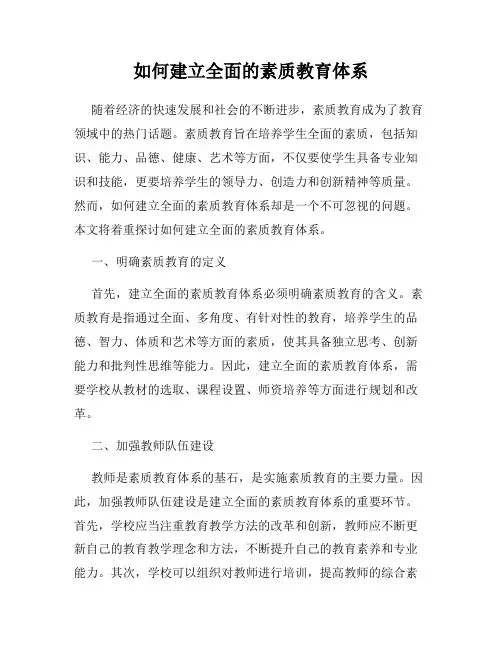 如何建立全面的素质教育体系

随着经济的快速发展和社会的不断进步，素质教育成为了教育领域中的热门话题。素质教育旨在培养学生全面的素质，包括知识、能力、品德、健康、艺术等方面，不仅要使学生具备专业知识和技能，更要培养学生的领导力、创造力和创新精神等质量。然而，如何建立全面的素质教育体系却是一个不可忽视的问题。本文将着重探讨如何建立全面的素质教育体系。

一、明确素质教育的定义

首先，建立全面的素质教育体系必须明确素质教育的含义。素质教育是指通过全面、多角度、有针对性的教育，培养学生的品德、智力、体质和艺术等方面的素质，使其具备独立思考、创新能力和批判性思维等能力。因此，建立全面的素质教育体系，需要学校从教材的选取、课程设置、师资培养等方面进行规划和改革。

二、加强教师队伍建设

教师是素质教育体系的基石，是实施素质教育的主要力量。因此，加强教师队伍建设是建立全面的素质教育体系的重要环节。首先，学校应当注重教育教学方法的改革和创新，教师应不断更新自己的教育教学理念和方法，不断提升自己的教育素养和专业能力。其次，学校可以组织对教师进行培训，提高教师的综合素